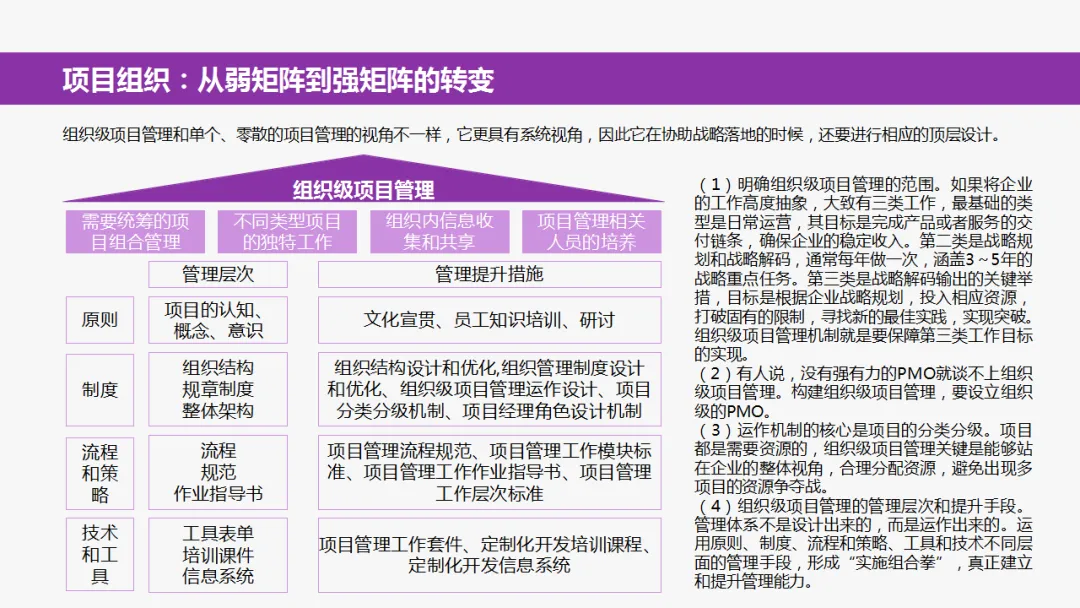 项目组织：从弱矩阵到强矩阵的转变

组织级项目管理和单个、零散的项目管理的视角不一样，它更具有系统视角，因此它在协助战略落地的时候，还要进行相应的顶层设计。

组织级项目管理

需要统筹的项目组合管理

不同类型项目的独特工作

组织内信息收集和共享

项目管理相关人员的培养

|  | 管理层次 | 管理提升措施 |
|---|---|---|
| 原则 | 项目的认知、概念、意识 | 文化宣贯、员工知识培训、研讨 |
| 制度 | 组织结构 规章制度 整体架构 | 组织结构设计和优化,组织管理制度设计和优化、组织级项目管理运作设计、项目分类分级机制、项目经理角色设计机制 |
| 流程和策略 | 流程 规范 作业指导书 | 项目管理流程规范、项目管理工作模块标准、项目管理工作作业指导书、项目管理工作层次标准 |
| 技术和工具 | 工具表单 培训课件 信息系统 | 项目管理工作套件、定制化开发培训课程、定制化开发信息系统 |

（1）明确组织级项目管理的范围。如果将企业的工作高度抽象，大致有三类工作，最基础的类型是日常运营，其目标是完成产品或者服务的交付链条，确保企业的稳定收入。第二类是战略规划和战略解码，通常每年做一次，涵盖3～5年的战略重点任务。第三类是战略解码输出的关键举措，目标是根据企业战略规划，投入相应资源，打破固有的限制，寻找新的最佳实践，实现突破。组织级项目管理机制就是要保障第三类工作目标的实现。
（2）有人说，没有强有力的PMO就谈不上组织级项目管理。构建组织级项目管理，要设立组织级的PMO。
（3）运作机制的核心是项目的分类分级。项目都是需要资源的，组织级项目管理关键是能够站在企业的整体视角，合理分配资源，避免出现多项目的资源争夺战。
（4）组织级项目管理的管理层次和提升手段。管理体系不是设计出来的，而是运作出来的。运用原则、制度、流程和策略、工具和技术不同层面的管理手段，形成“实施组合拳”，真正建立和提升管理能力。